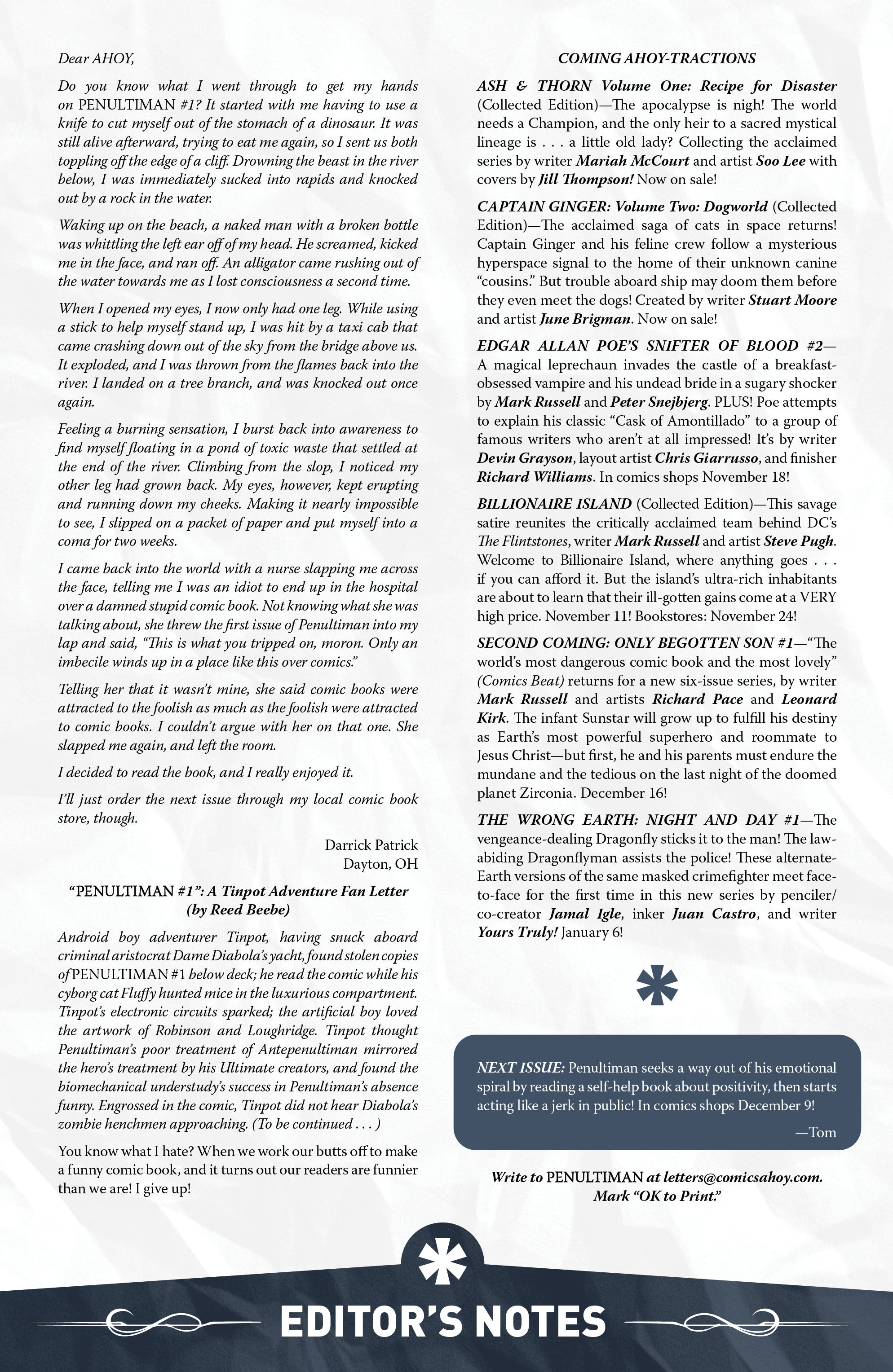 Dear AHOY,

Do you know what I went through to get my hands on PENULTIMAN #1? It started with me having to use a knife to cut myself out of the stomach of a dinosaur. It was still alive afterward, trying to eat me again, so I sent us both toppling off the edge of a cliff. Drowning the beast in the river below, I was immediately sucked into rapids and knocked out by a rock in the water.

Waking up on the beach, a naked man with a broken bottle was whittling the left ear off of my head. He screamed, kicked me in the face, and ran off. An alligator came rushing out of the water towards me as I lost consciousness a second time.

When I opened my eyes, I now only had one leg. While using a stick to help myself stand up, I was hit by a taxi cab that came crashing down out of the sky from the bridge above us. It exploded, and I was thrown from the flames back into the river. I landed on a tree branch, and was knocked out once again.

Feeling a burning sensation, I burst back into awareness to find myself floating in a pond of toxic waste that settled at the end of the river. Climbing from the slop, I noticed my other leg had grown back. My eyes, however, kept erupting and running down my cheeks. Making it nearly impossible to see, I slipped on a packet of paper and put myself into a coma for two weeks.

I came back into the world with a nurse slapping me across the face, telling me I was an idiot to end up in the hospital over a damned stupid comic book. Not knowing what she was talking about, she threw the first issue of Penultiman into my lap and said, "This is what you tripped on, moron. Only an imbecile winds up in a place like this over comics."

Telling her that it wasn't mine, she said comic books were attracted to the foolish as much as the foolish were attracted to comic books. I couldn't argue with her on that one. She slapped me again, and left the room.

I decided to read the book, and I really enjoyed it.

I'll just order the next issue through my local comic book store, though.

Darrick Patrick
Dayton, OH

"PENULTIMAN #1": A Tinpot Adventure Fan Letter (by Reed Beebe)

Android boy adventurer Tinpot, having snuck aboard criminal aristocrat Dame Diabola's yacht, found stolen copies of PENULTIMAN #1 below deck; he read the comic while his cyborg cat Fluffy hunted mice in the luxurious compartment. Tinpot's electronic circuits sparked; the artificial boy loved the artwork of Robinson and Loughridge. Tinpot thought Penultiman's poor treatment of Antepenultiman mirrored the hero's treatment by his Ultimate creators, and found the biomechanical understudy's success in Penultiman's absence funny. Engrossed in the comic, Tinpot did not hear Diabola's zombie henchmen approaching. (To be continued . . . )

You know what I hate? When we work our butts off to make a funny comic book, and it turns out our readers are funnier than we are! I give up!

COMING AHOY-TRACTIONS

ASH & THORN Volume One: Recipe for Disaster (Collected Edition)—The apocalypse is nigh! The world needs a Champion, and the only heir to a sacred mystical lineage is . . . a little old lady? Collecting the acclaimed series by writer Mariah McCourt and artist Soo Lee with covers by Jill Thompson! Now on sale!

CAPTAIN GINGER: Volume Two: Dogworld (Collected Edition)—The acclaimed saga of cats in space returns! Captain Ginger and his feline crew follow a mysterious hyperspace signal to the home of their unknown canine "cousins." But trouble aboard ship may doom them before they even meet the dogs! Created by writer Stuart Moore and artist June Brigman. Now on sale!

EDGAR ALLAN POE'S SNIFTER OF BLOOD #2—A magical leprechaun invades the castle of a breakfast-obsessed vampire and his undead bride in a sugary shocker by Mark Russell and Peter Snejbjerg. PLUS! Poe attempts to explain his classic "Cask of Amontillado" to a group of famous writers who aren't at all impressed! It's by writer Devin Grayson, layout artist Chris Giarrusso, and finisher Richard Williams. In comics shops November 18!

BILLIONAIRE ISLAND (Collected Edition)—This savage satire reunites the critically acclaimed team behind DC's The Flintstones, writer Mark Russell and artist Steve Pugh. Welcome to Billionaire Island, where anything goes . . . if you can afford it. But the island's ultra-rich inhabitants are about to learn that their ill-gotten gains come at a VERY high price. November 11! Bookstores: November 24!

SECOND COMING: ONLY BEGOTTEN SON #1—"The world's most dangerous comic book and the most lovely" (Comics Beat) returns for a new six-issue series, by writer Mark Russell and artists Richard Pace and Leonard Kirk. The infant Sunstar will grow up to fulfill his destiny as Earth's most powerful superhero and roommate to Jesus Christ—but first, he and his parents must endure the mundane and the tedious on the last night of the doomed planet Zirconia. December 16!

THE WRONG EARTH: NIGHT AND DAY #1—The vengeance-dealing Dragonfly sticks it to the man! The law-abiding Dragonflyman assists the police! These alternate-Earth versions of the same masked crimefighter meet face-to-face for the first time in this new series by penciler/co-creator Jamal Igle, inker Juan Castro, and writer Yours Truly! January 6!

NEXT ISSUE: Penultiman seeks a way out of his emotional spiral by reading a self-help book about positivity, then starts acting like a jerk in public! In comics shops December 9!

—Tom

Write to PENULTIMAN at letters@comicsahoy.com. Mark "OK to Print."

EDITOR'S NOTES